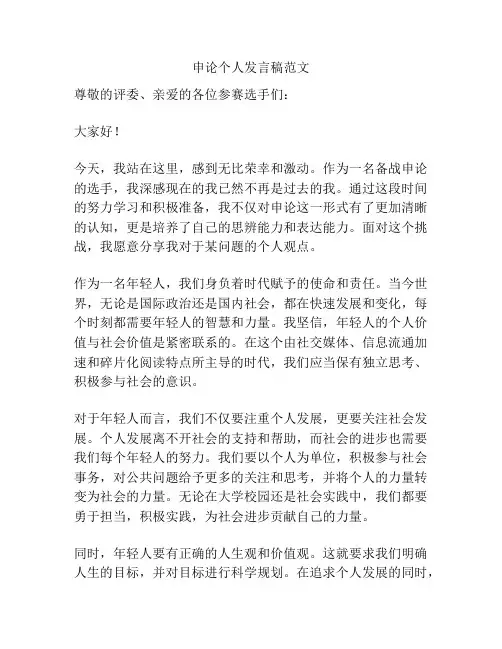 申论个人发言稿范文

尊敬的评委、亲爱的各位参赛选手们：

大家好！

今天，我站在这里，感到无比荣幸和激动。作为一名备战申论的选手，我深感现在的我已然不再是过去的我。通过这段时间的努力学习和积极准备，我不仅对申论这一形式有了更加清晰的认知，更是培养了自己的思辨能力和表达能力。面对这个挑战，我愿意分享我对于某问题的个人观点。

作为一名年轻人，我们身负着时代赋予的使命和责任。当今世界，无论是国际政治还是国内社会，都在快速发展和变化，每个时刻都需要年轻人的智慧和力量。我坚信，年轻人的个人价值与社会价值是紧密联系的。在这个由社交媒体、信息流通加速和碎片化阅读特点所主导的时代，我们应当保有独立思考、积极参与社会的意识。

对于年轻人而言，我们不仅要注重个人发展，更要关注社会发展。个人发展离不开社会的支持和帮助，而社会的进步也需要我们每个年轻人的努力。我们要以个人为单位，积极参与社会事务，对公共问题给予更多的关注和思考，并将个人的力量转变为社会的力量。无论在大学校园还是社会实践中，我们都要勇于担当，积极实践，为社会进步贡献自己的力量。

同时，年轻人要有正确的人生观和价值观。这就要求我们明确人生的目标，并对目标进行科学规划。在追求个人发展的同时，